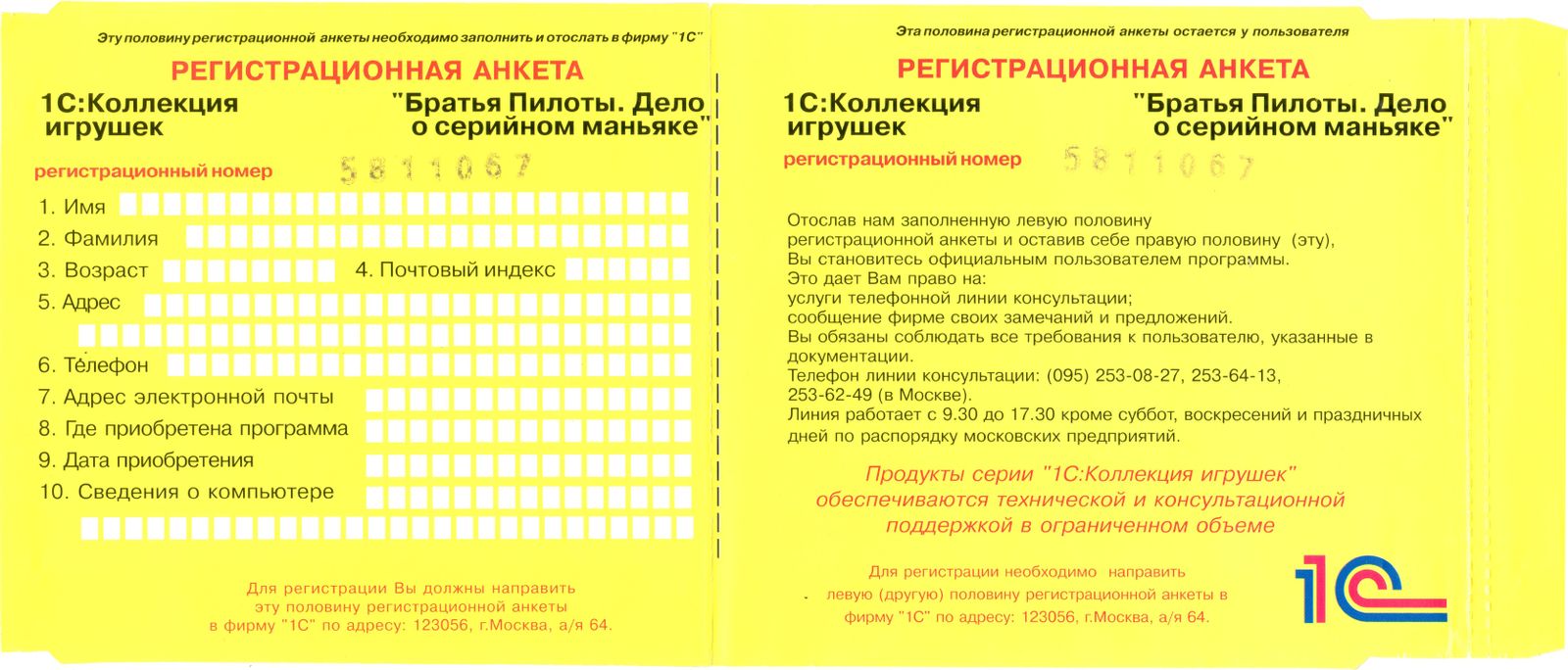 Эту половину регистрационной анкеты необходимо заполнить и отослать в фирму "1С"

РЕГИСТРАЦИОННАЯ АНКЕТА

1С:Коллекция игрушек

"Братья Пилоты. Дело о серийном маньяке"

регистрационный номер 5811067

1. Имя
2. Фамилия
3. Возраст
4. Почтовый индекс
5. Адрес
6. Телефон
7. Адрес электронной почты
8. Где приобретена программа
9. Дата приобретения
10. Сведения о компьютере

Для регистрации Вы должны направить эту половину регистрационной анкеты в фирму "1С" по адресу: 123056, г.Москва, а/я 64.

Эта половина регистрационной анкеты остается у пользователя

РЕГИСТРАЦИОННАЯ АНКЕТА

1С:Коллекция игрушек

"Братья Пилоты. Дело о серийном маньяке"

регистрационный номер 5811067

Отослав нам заполненную левую половину регистрационной анкеты и оставив себе правую половину (эту), Вы становитесь официальным пользователем программы.
Это дает Вам право на:
услуги телефонной линии консультации;
сообщение фирме своих замечаний и предложений.
Вы обязаны соблюдать все требования к пользователю, указанные в документации.
Телефон линии консультации: (095) 253-08-27, 253-64-13, 253-62-49 (в Москве).
Линия работает с 9.30 до 17.30 кроме суббот, воскресений и праздничных дней по распорядку московских предприятий.

Продукты серии "1С:Коллекция игрушек" обеспечиваются технической и консультационной поддержкой в ограниченном объеме

Для регистрации необходимо направить левую (другую) половину регистрационной анкеты в фирму "1С" по адресу: 123056, г.Москва, а/я 64.

1С